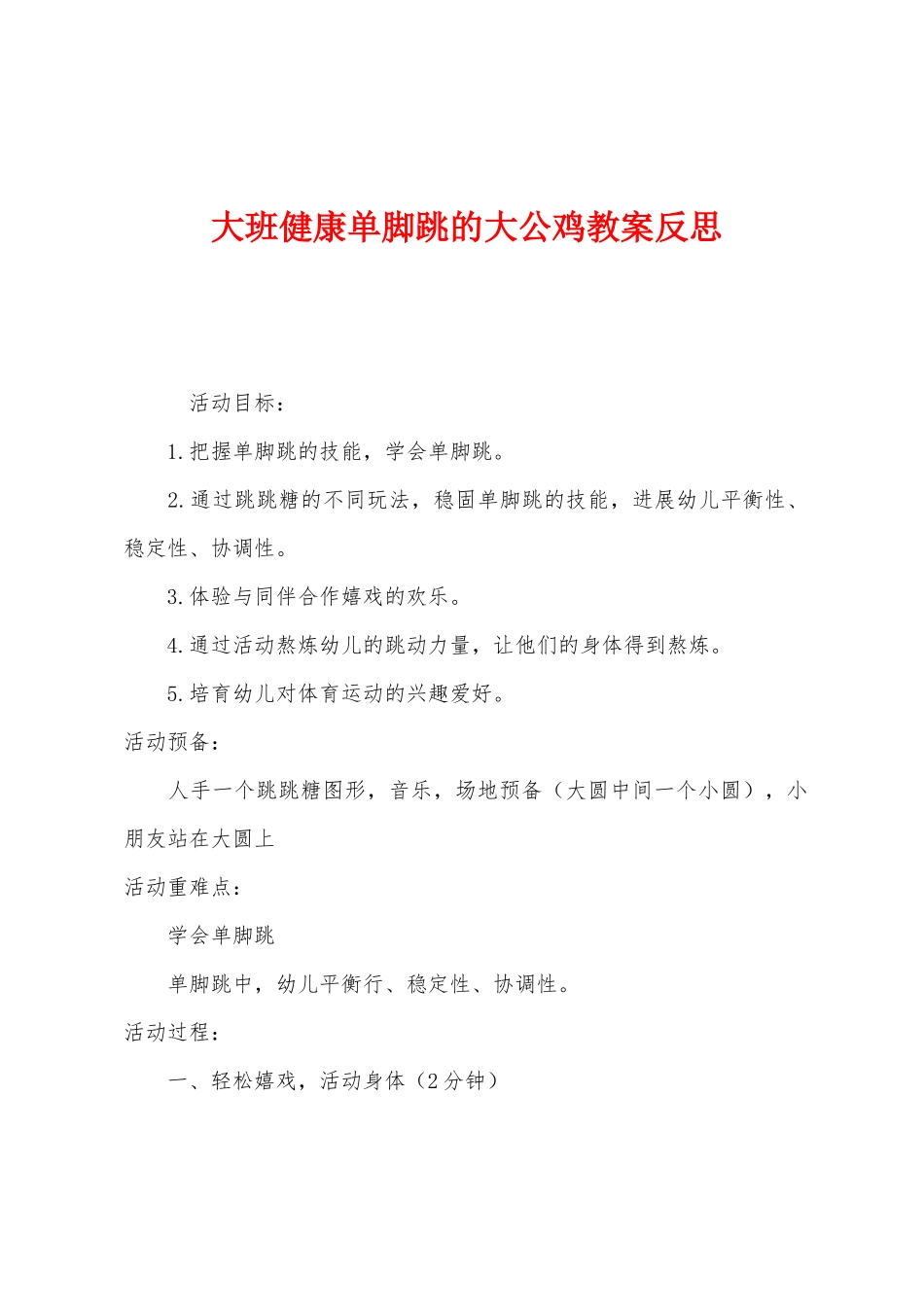 大班健康单脚跳的大公鸡教案反思

活动目标：

1.把握单脚跳的技能，学会单脚跳。

2.通过跳跳糖的不同玩法，稳固单脚跳的技能，进展幼儿平衡性、稳定性、协调性。

3.体验与同伴合作嬉戏的欢乐。

4.通过活动熬炼幼儿的跳动力量，让他们的身体得到熬炼。

5.培育幼儿对体育运动的兴趣爱好。

活动预备：

人手一个跳跳糖图形，音乐，场地预备（大圆中间一个小圆），小朋友站在大圆上

活动重难点：

学会单脚跳

单脚跳中，幼儿平衡行、稳定性、协调性。

活动过程：

一、轻松嬉戏，活动身体（2分钟）